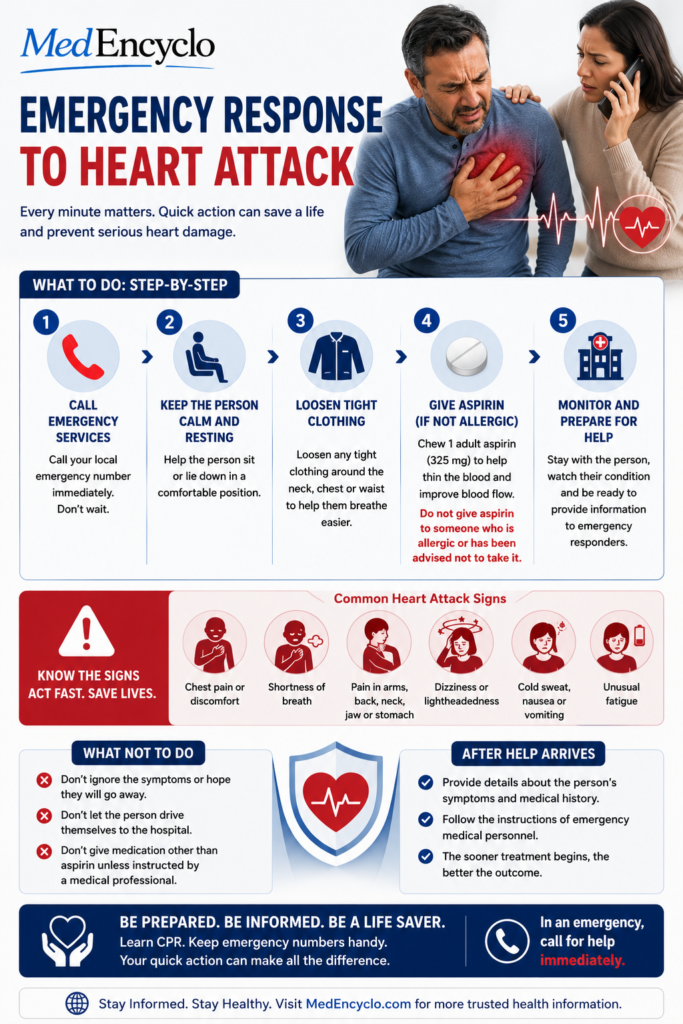 MedEncyclo

EMERGENCY RESPONSE TO HEART ATTACK

Every minute matters. Quick action can save a life and prevent serious heart damage.

WHAT TO DO: STEP-BY-STEP

1
CALL EMERGENCY SERVICES
Call your local emergency number immediately. Don't wait.

2
KEEP THE PERSON CALM AND RESTING
Help the person sit or lie down in a comfortable position.

3
LOOSEN TIGHT CLOTHING
Loosen any tight clothing around the neck, chest or waist to help them breathe easier.

4
GIVE ASPIRIN (IF NOT ALLERGIC)
Chew 1 adult aspirin (325 mg) to help thin the blood and improve blood flow.
Do not give aspirin to someone who is allergic or has been advised not to take it.

5
MONITOR AND PREPARE FOR HELP
Stay with the person, watch their condition and be ready to provide information to emergency responders.

KNOW THE SIGNS ACT FAST. SAVE LIVES.

Common Heart Attack Signs
Chest pain or discomfort
Shortness of breath
Pain in arms, back, neck, jaw or stomach
Dizziness or lightheadedness
Cold sweat, nausea or vomiting
Unusual fatigue

WHAT NOT TO DO
Don't ignore the symptoms or hope they will go away.
Don't let the person drive themselves to the hospital.
Don't give medication other than aspirin unless instructed by a medical professional.

AFTER HELP ARRIVES
Provide details about the person's symptoms and medical history.
Follow the instructions of emergency medical personnel.
The sooner treatment begins, the better the outcome.

BE PREPARED. BE INFORMED. BE A LIFE SAVER.
Learn CPR. Keep emergency numbers handy. Your quick action can make all the difference.

In an emergency, call for help immediately.

Stay Informed. Stay Healthy. Visit MedEncyclo.com for more trusted health information.